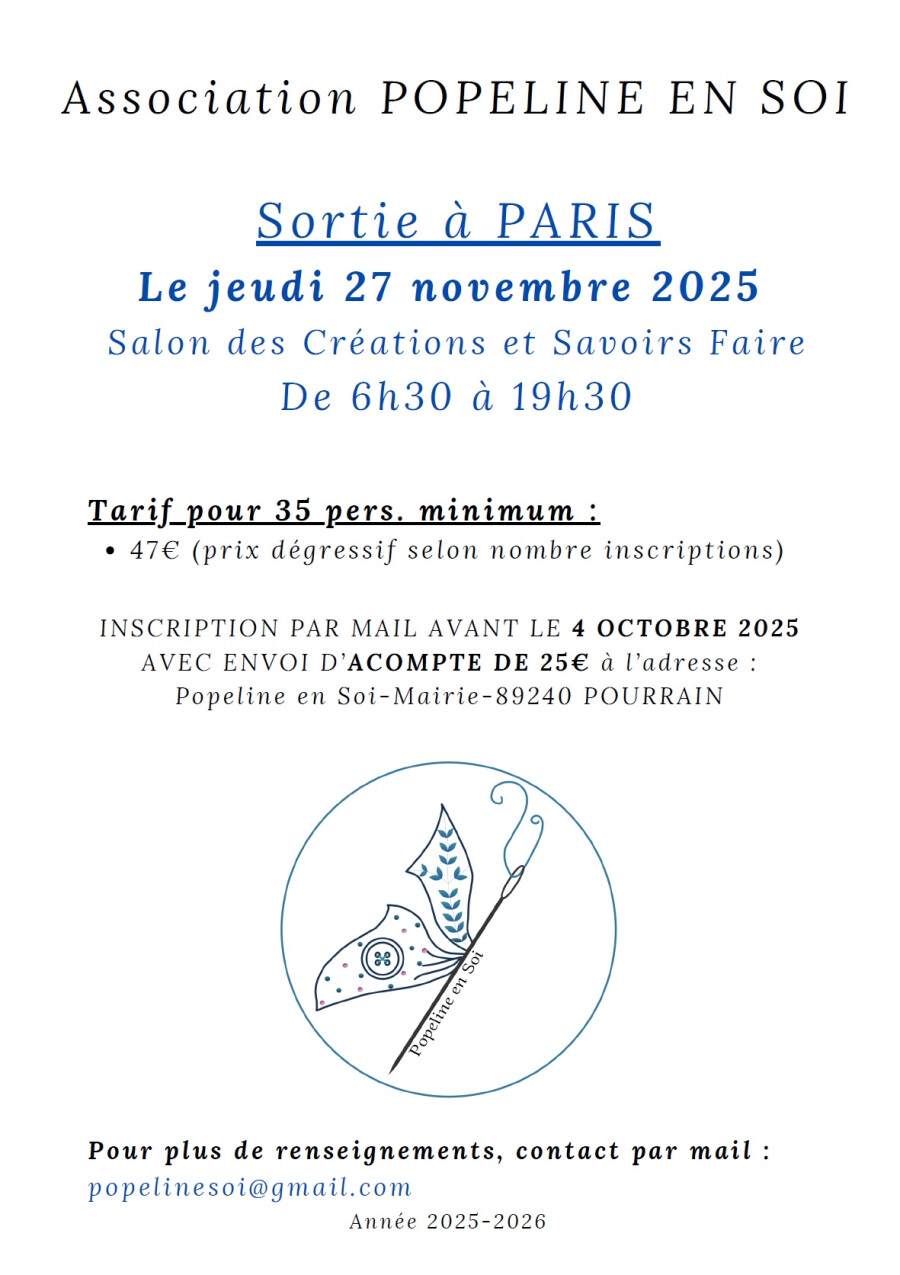 Association POPELINE EN SOI

Sortie à PARIS
Le jeudi 27 novembre 2025
Salon des Créations et Savoirs Faire
De 6h30 à 19h30

Tarif pour 35 pers. minimum :
• 47€ (prix dégressif selon nombre inscriptions)

INSCRIPTION PAR MAIL AVANT LE 4 OCTOBRE 2025
AVEC ENVOI D'ACOMPTE DE 25€ à l'adresse :
Popeline en Soi-Mairie-89240 POURRAIN

Popeline en Soi

Pour plus de renseignements, contact par mail :
popelinesoi@gmail.com
Année 2025-2026